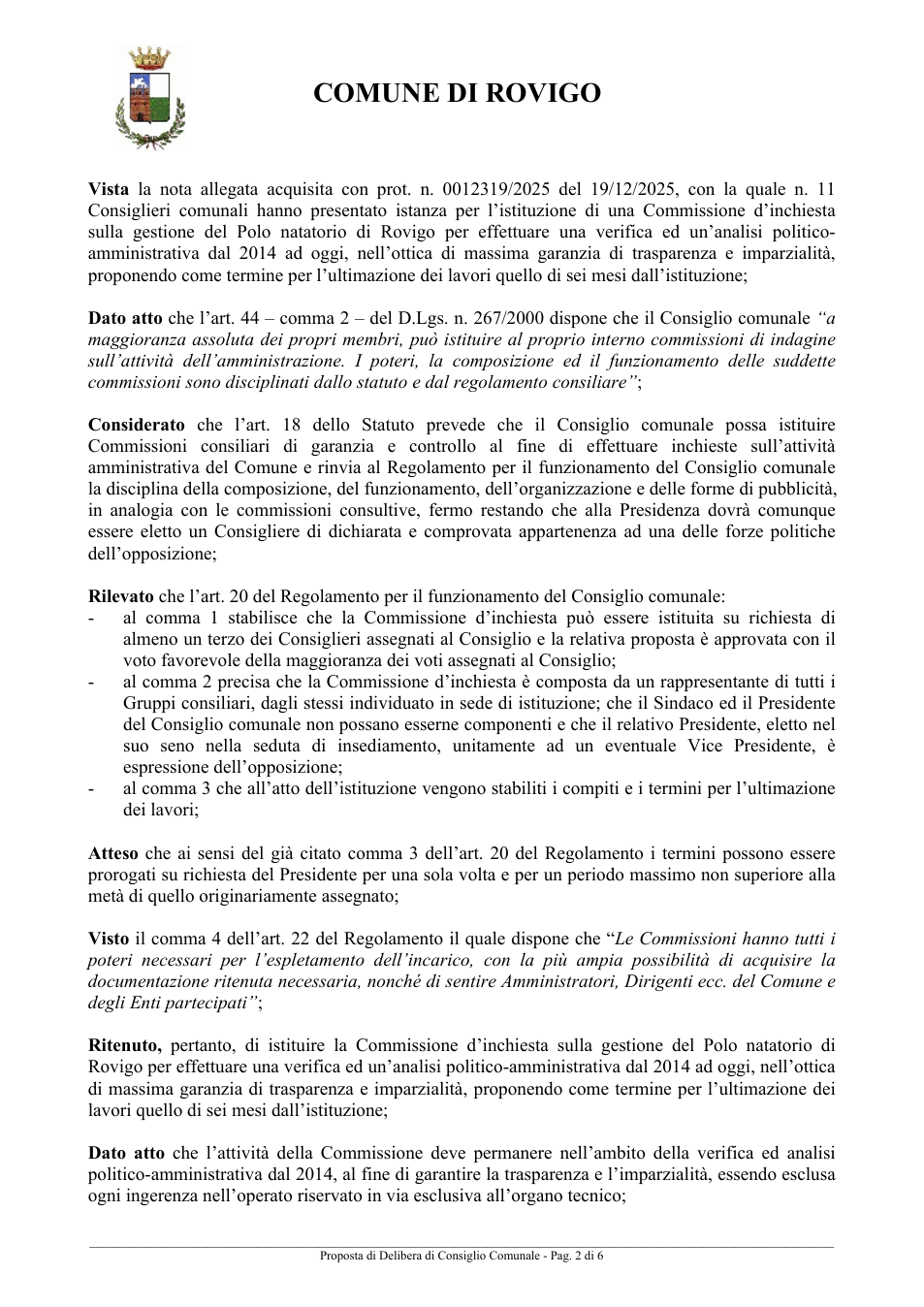 COMUNE DI ROVIGO

Vista la nota allegata acquisita con prot. n. 0012319/2025 del 19/12/2025, con la quale n. 11 Consiglieri comunali hanno presentato istanza per l'istituzione di una Commissione d'inchiesta sulla gestione del Polo natatorio di Rovigo per effettuare una verifica ed un'analisi politico-amministrativa dal 2014 ad oggi, nell'ottica di massima garanzia di trasparenza e imparzialità, proponendo come termine per l'ultimazione dei lavori quello di sei mesi dall'istituzione;

Dato atto che l'art. 44 – comma 2 – del D.Lgs. n. 267/2000 dispone che il Consiglio comunale "a maggioranza assoluta dei propri membri, può istituire al proprio interno commissioni di indagine sull'attività dell'amministrazione. I poteri, la composizione ed il funzionamento delle suddette commissioni sono disciplinati dallo statuto e dal regolamento consiliare";

Considerato che l'art. 18 dello Statuto prevede che il Consiglio comunale possa istituire Commissioni consiliari di garanzia e controllo al fine di effettuare inchieste sull'attività amministrativa del Comune e rinvia al Regolamento per il funzionamento del Consiglio comunale la disciplina della composizione, del funzionamento, dell'organizzazione e delle forme di pubblicità, in analogia con le commissioni consultive, fermo restando che alla Presidenza dovrà comunque essere eletto un Consigliere di dichiarata e comprovata appartenenza ad una delle forze politiche dell'opposizione;

Rilevato che l'art. 20 del Regolamento per il funzionamento del Consiglio comunale:
- al comma 1 stabilisce che la Commissione d'inchiesta può essere istituita su richiesta di almeno un terzo dei Consiglieri assegnati al Consiglio e la relativa proposta è approvata con il voto favorevole della maggioranza dei voti assegnati al Consiglio;
- al comma 2 precisa che la Commissione d'inchiesta è composta da un rappresentante di tutti i Gruppi consiliari, dagli stessi individuato in sede di istituzione; che il Sindaco ed il Presidente del Consiglio comunale non possano esserne componenti e che il relativo Presidente, eletto nel suo seno nella seduta di insediamento, unitamente ad un eventuale Vice Presidente, è espressione dell'opposizione;
- al comma 3 che all'atto dell'istituzione vengono stabiliti i compiti e i termini per l'ultimazione dei lavori;

Atteso che ai sensi del già citato comma 3 dell'art. 20 del Regolamento i termini possono essere prorogati su richiesta del Presidente per una sola volta e per un periodo massimo non superiore alla metà di quello originariamente assegnato;

Visto il comma 4 dell'art. 22 del Regolamento il quale dispone che "Le Commissioni hanno tutti i poteri necessari per l'espletamento dell'incarico, con la più ampia possibilità di acquisire la documentazione ritenuta necessaria, nonché di sentire Amministratori, Dirigenti ecc. del Comune e degli Enti partecipati";

Ritenuto, pertanto, di istituire la Commissione d'inchiesta sulla gestione del Polo natatorio di Rovigo per effettuare una verifica ed un'analisi politico-amministrativa dal 2014 ad oggi, nell'ottica di massima garanzia di trasparenza e imparzialità, proponendo come termine per l'ultimazione dei lavori quello di sei mesi dall'istituzione;

Dato atto che l'attività della Commissione deve permanere nell'ambito della verifica ed analisi politico-amministrativa dal 2014, al fine di garantire la trasparenza e l'imparzialità, essendo esclusa ogni ingerenza nell'operato riservato in via esclusiva all'organo tecnico;

Proposta di Delibera di Consiglio Comunale - Pag. 2 di 6